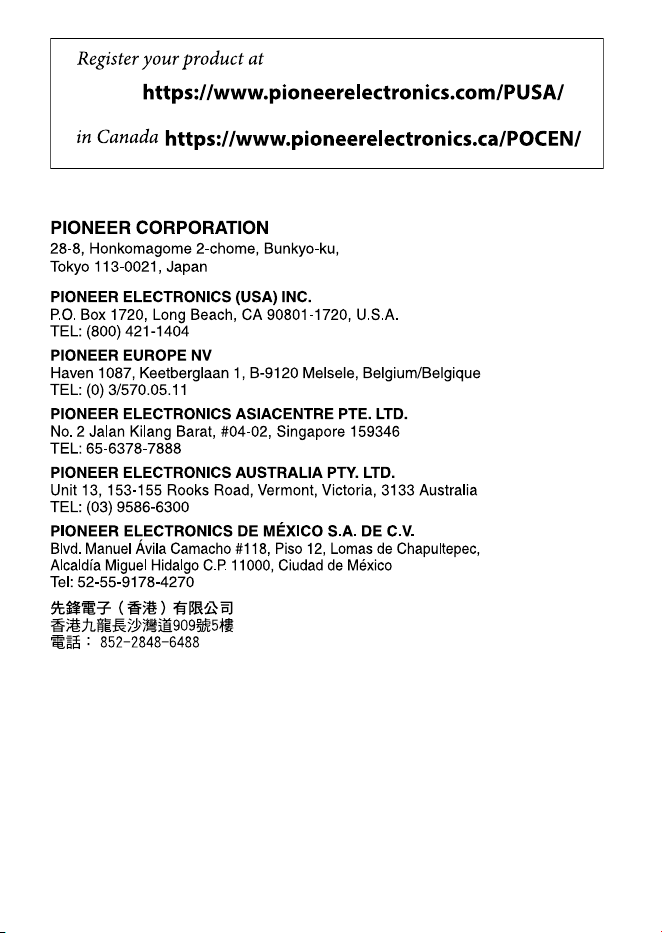 Register your product at

https://www.pioneerelectronics.com/PUSA/

in Canada https://www.pioneerelectronics.ca/POCEN/

PIONEER CORPORATION
28-8, Honkomagome 2-chome, Bunkyo-ku,
Tokyo 113-0021, Japan

PIONEER ELECTRONICS (USA) INC.
P.O. Box 1720, Long Beach, CA 90801-1720, U.S.A.
TEL: (800) 421-1404

PIONEER EUROPE NV
Haven 1087, Keetberglaan 1, B-9120 Melsele, Belgium/Belgique
TEL: (0) 3/570.05.11

PIONEER ELECTRONICS ASIACENTRE PTE. LTD.
No. 2 Jalan Kilang Barat, #04-02, Singapore 159346
TEL: 65-6378-7888

PIONEER ELECTRONICS AUSTRALIA PTY. LTD.
Unit 13, 153-155 Rooks Road, Vermont, Victoria, 3133 Australia
TEL: (03) 9586-6300

PIONEER ELECTRONICS DE MÉXICO S.A. DE C.V.
Blvd. Manuel Ávila Camacho #118, Piso 12, Lomas de Chapultepec,
Alcaldía Miguel Hidalgo C.P. 11000, Ciudad de México
Tel: 52-55-9178-4270

先鋒電子（香港）有限公司
香港九龍長沙灣道909號5樓
電話：852-2848-6488